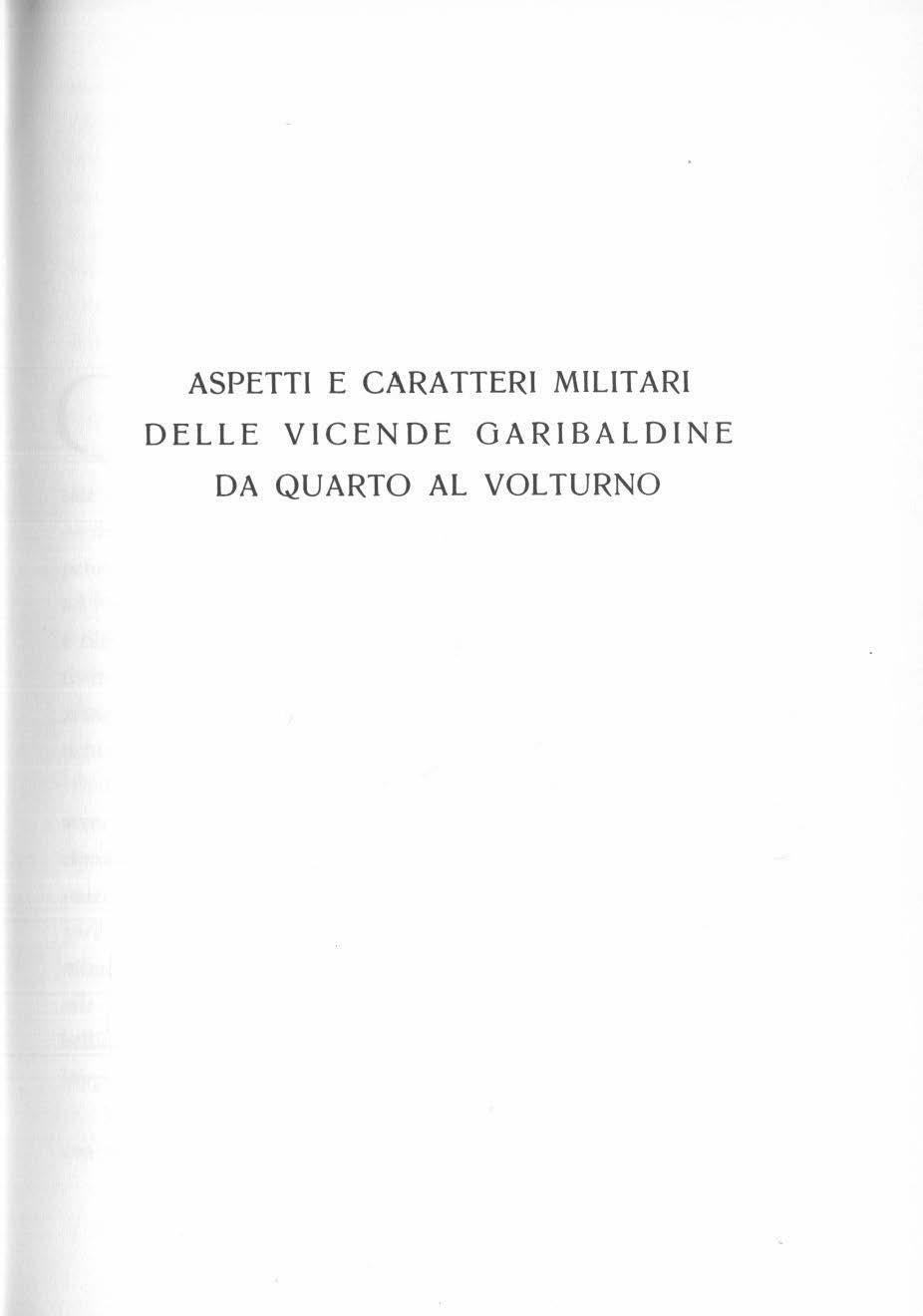 ASPETTI E CARATTERI MILITARI
DELLE VICENDE GARIBALDINE
DA QUARTO AL VOLTURNO